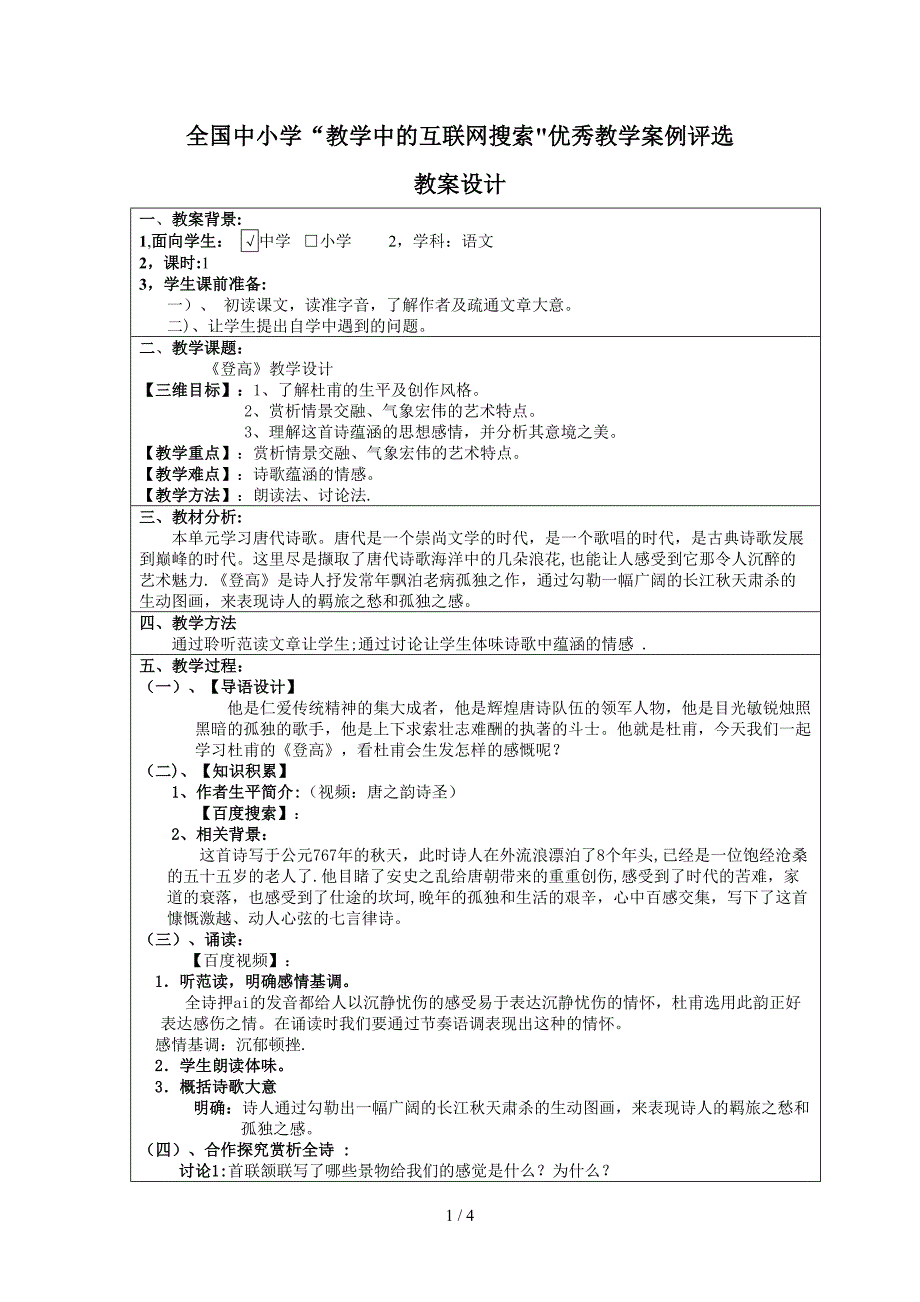 全国中小学“教学中的互联网搜索"优秀教学案例评选

教案设计

一、教案背景：
1,面向学生： √中学 □小学 2，学科：语文
2，课时:1
3，学生课前准备：
一）、 初读课文，读准字音，了解作者及疏通文章大意。
二）、让学生提出自学中遇到的问题。

二、教学课题：
《登高》教学设计
【三维目标】：1、了解杜甫的生平及创作风格。
2、赏析情景交融、气象宏伟的艺术特点。
3、理解这首诗蕴涵的思想感情，并分析其意境之美。
【教学重点】：赏析情景交融、气象宏伟的艺术特点。
【教学难点】：诗歌蕴涵的情感。
【教学方法】：朗读法、讨论法.

三、教材分析：
本单元学习唐代诗歌。唐代是一个崇尚文学的时代，是一个歌唱的时代，是古典诗歌发展到巅峰的时代。这里尽是撷取了唐代诗歌海洋中的几朵浪花,也能让人感受到它那令人沉醉的艺术魅力.《登高》是诗人抒发常年飘泊老病孤独之作，通过勾勒一幅广阔的长江秋天肃杀的生动图画，来表现诗人的羁旅之愁和孤独之感。

四、教学方法
通过聆听范读文章让学生;通过讨论让学生体味诗歌中蕴涵的情感 .

五、教学过程：
（一）、【导语设计】
他是仁爱传统精神的集大成者，他是辉煌唐诗队伍的领军人物，他是目光敏锐烛照黑暗的孤独的歌手，他是上下求索壮志难酬的执著的斗士。他就是杜甫，今天我们一起学习杜甫的《登高》，看杜甫会生发怎样的感慨呢？
（二）、【知识积累】
1、作者生平简介：（视频：唐之韵诗圣）
【百度搜索】：
2、相关背景：
这首诗写于公元767年的秋天，此时诗人在外流浪漂泊了8个年头,已经是一位饱经沧桑的五十五岁的老人了.他目睹了安史之乱给唐朝带来的重重创伤，感受到了时代的苦难，家道的衰落，也感受到了仕途的坎坷,晚年的孤独和生活的艰辛，心中百感交集，写下了这首慷慨激越、动人心弦的七言律诗。
（三）、诵读：
【百度视频】：
1．听范读，明确感情基调。
全诗押ai的发音都给人以沉静忧伤的感受易于表达沉静忧伤的情怀，杜甫选用此韵正好表达感伤之情。在诵读时我们要通过节奏语调表现出这种的情怀。
感情基调：沉郁顿挫.
2．学生朗读体味。
3．概括诗歌大意
明确：诗人通过勾勒出一幅广阔的长江秋天肃杀的生动图画，来表现诗人的羁旅之愁和孤独之感。
（四）、合作探究赏析全诗 ：
讨论1:首联颔联写了哪些景物给我们的感觉是什么？为什么？

1 / 4